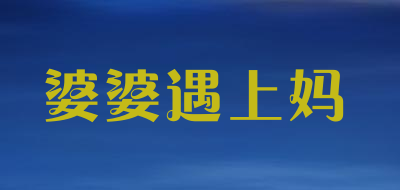 婆婆遇上妈